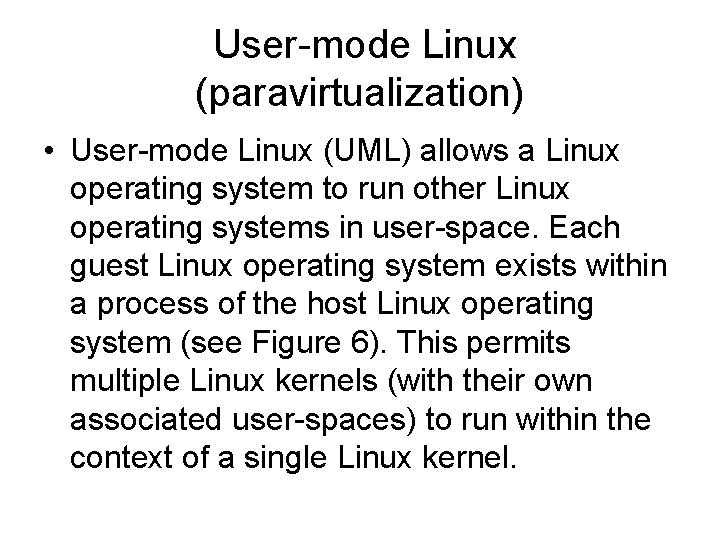 User-mode Linux (paravirtualization)

• User-mode Linux (UML) allows a Linux operating system to run other Linux operating systems in user-space. Each guest Linux operating system exists within a process of the host Linux operating system (see Figure 6). This permits multiple Linux kernels (with their own associated user-spaces) to run within the context of a single Linux kernel.